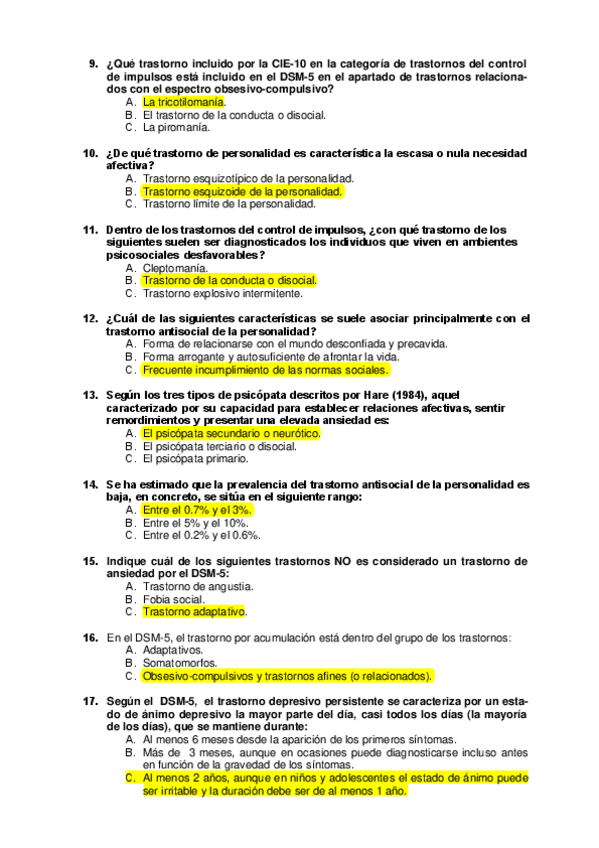 9. ¿Qué trastorno incluido por la CIE-10 en la categoría de trastornos del control de impulsos está incluido en el DSM-5 en el apartado de trastornos relacionados con el espectro obsesivo-compulsivo?
A. La tricotilomanía.
B. El trastorno de la conducta o disocial.
C. La piromanía.

10. ¿De qué trastorno de personalidad es característica la escasa o nula necesidad afectiva?
A. Trastorno esquizotípico de la personalidad.
B. Trastorno esquizoide de la personalidad.
C. Trastorno límite de la personalidad.

11. Dentro de los trastornos del control de impulsos, ¿con qué trastorno de los siguientes suelen ser diagnosticados los individuos que viven en ambientes psicosociales desfavorables?
A. Cleptomanía.
B. Trastorno de la conducta o disocial.
C. Trastorno explosivo intermitente.

12. ¿Cuál de las siguientes características se suele asociar principalmente con el trastorno antisocial de la personalidad?
A. Forma de relacionarse con el mundo desconfiada y precavida.
B. Forma arrogante y autosuficiente de afrontar la vida.
C. Frecuente incumplimiento de las normas sociales.

13. Según los tres tipos de psicópata descritos por Hare (1984), aquel caracterizado por su capacidad para establecer relaciones afectivas, sentir remordimientos y presentar una elevada ansiedad es:
A. El psicópata secundario o neurótico.
B. El psicópata terciario o disocial.
C. El psicópata primario.

14. Se ha estimado que la prevalencia del trastorno antisocial de la personalidad es baja, en concreto, se sitúa en el siguiente rango:
A. Entre el 0.7% y el 3%.
B. Entre el 5% y el 10%.
C. Entre el 0.2% y el 0.6%.

15. Indique cuál de los siguientes trastornos NO es considerado un trastorno de ansiedad por el DSM-5:
A. Trastorno de angustia.
B. Fobia social.
C. Trastorno adaptativo.

16. En el DSM-5, el trastorno por acumulación está dentro del grupo de los trastornos:
A. Adaptativos.
B. Somatomorfos.
C. Obsesivo-compulsivos y trastornos afines (o relacionados).

17. Según el DSM-5, el trastorno depresivo persistente se caracteriza por un estado de ánimo depresivo la mayor parte del día, casi todos los días (la mayoría de los días), que se mantiene durante:
A. Al menos 6 meses desde la aparición de los primeros síntomas.
B. Más de 3 meses, aunque en ocasiones puede diagnosticarse incluso antes en función de la gravedad de los síntomas.
C. Al menos 2 años, aunque en niños y adolescentes el estado de ánimo puede ser irritable y la duración debe ser de al menos 1 año.